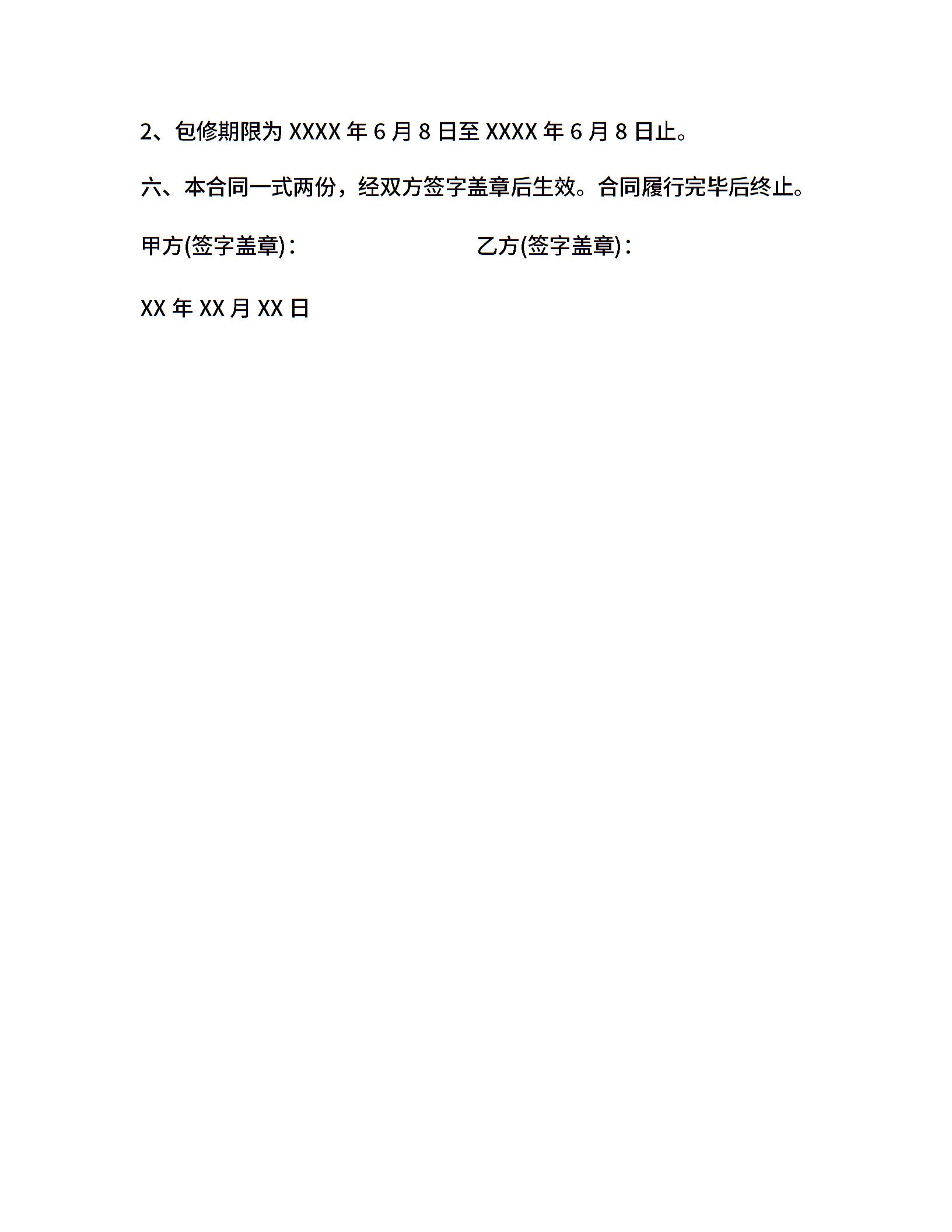 2、包修期限为 XXXX 年 6 月 8 日至 XXXX 年 6 月 8 日止。

六、本合同一式两份，经双方签字盖章后生效。合同履行完毕后终止。

甲方(签字盖章)：

乙方(签字盖章)：

XX 年 XX 月 XX 日